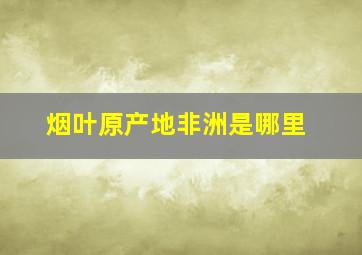 烟叶原产地非洲是哪里